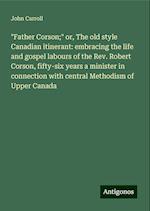 John Carroll

"Father Corson;" or, The old style Canadian itinerant: embracing the life and gospel labours of the Rev. Robert Corson, fifty-six years a minister in connection with central Methodism of Upper Canada

Antigonos